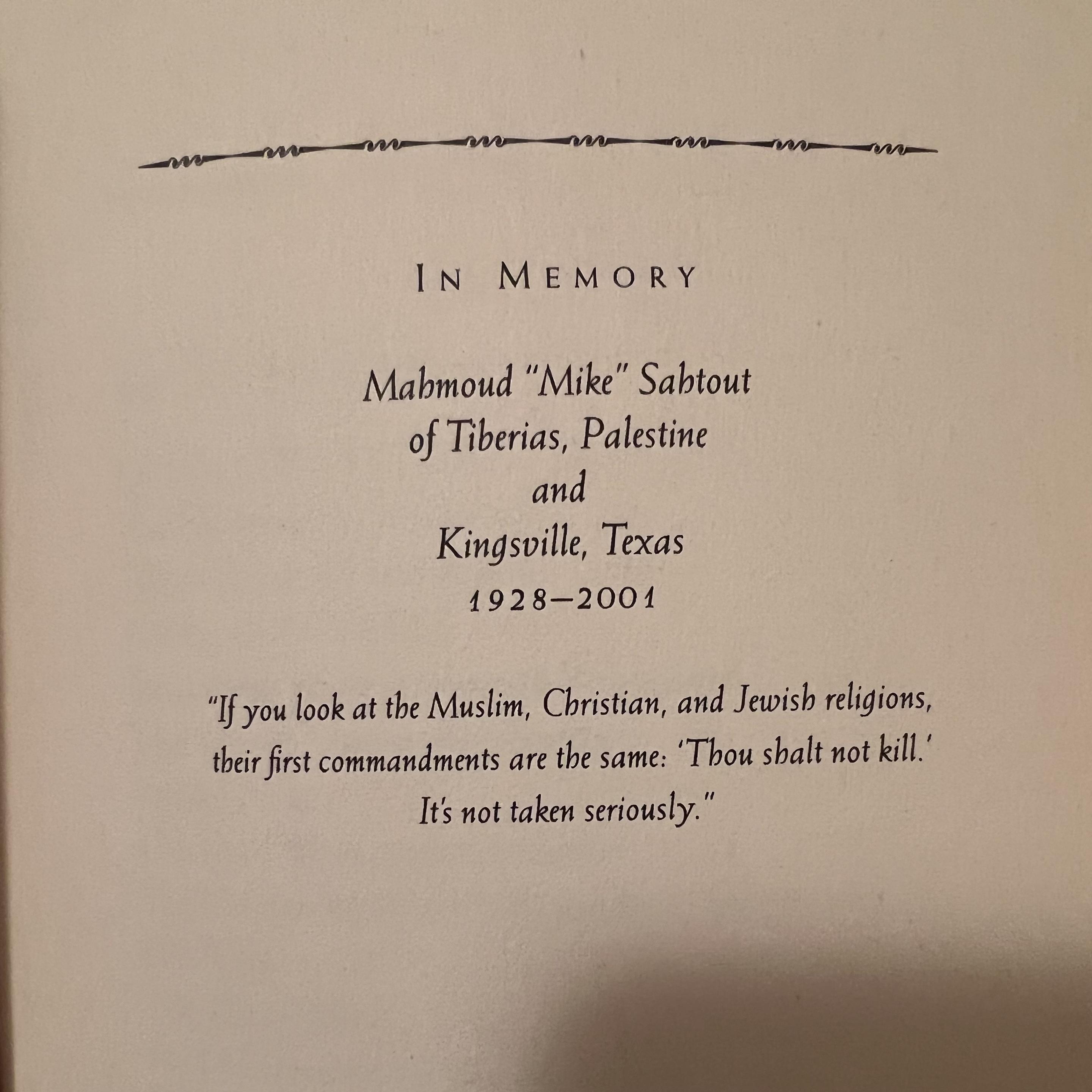 IN MEMORY

Mahmoud "Mike" Sahtout
of Tiberias, Palestine
and
Kingsville, Texas
1928–2001

"If you look at the Muslim, Christian, and Jewish religions, their first commandments are the same: 'Thou shalt not kill.' It's not taken seriously."